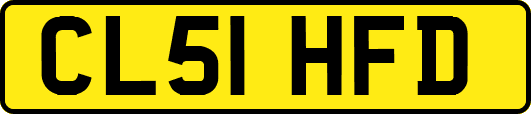 CL51 HFD